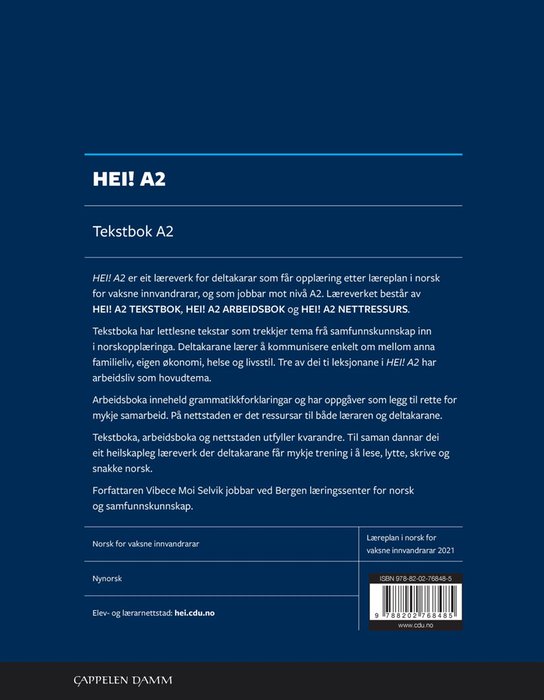 HEI! A2

Tekstbok A2

HEI! A2 er eit læreverk for deltakarar som får opplæring etter læreplan i norsk for vaksne innvandrarar, og som jobbar mot nivå A2. Læreverket består av HEI! A2 TEKSTBOK, HEI! A2 ARBEIDSBOK og HEI! A2 NETTRESSURS.

Tekstboka har lettlesne tekstar som trekkjer tema frå samfunnskunnskap inn i norskopplæringa. Deltakarane lærer å kommunisere enkelt om mellom anna familieliv, eigen økonomi, helse og livsstil. Tre av dei ti leksjonane i HEI! A2 har arbeidsliv som hovudtema.

Arbeidsboka inneheld grammatikkforklaringar og har oppgåver som legg til rette for mykje samarbeid. På nettstaden er det ressursar til både læraren og deltakarane.

Tekstboka, arbeidsboka og nettstaden utfyller kvarandre. Til saman dannar dei eit heilskapleg læreverk der deltakarane får mykje trening i å lese, lytte, skrive og snakke norsk.

Forfattaren Vibece Moi Selvik jobbar ved Bergen læringssenter for norsk og samfunnskunnskap.

Norsk for vaksne innvandrarar

Nynorsk

Elev- og lærarnettstad: hei.cdu.no

Læreplan i norsk for vaksne innvandrarar 2021

ISBN 978-82-02-76848-5

9 788202 768485

www.cdu.no

CAPPELEN DAMM